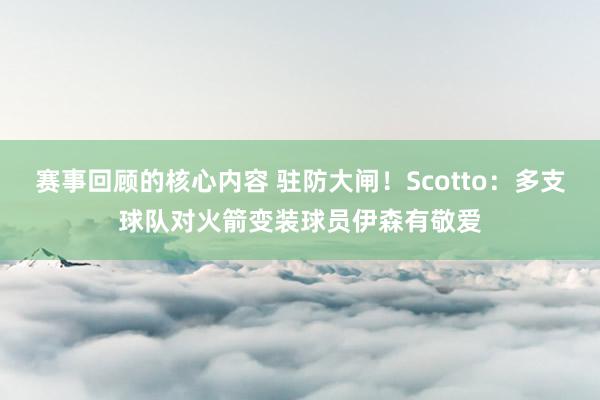 赛事回顾的核心内容 驻防大闸！Scotto：多支球队对火箭变装球员伊森有敬爱